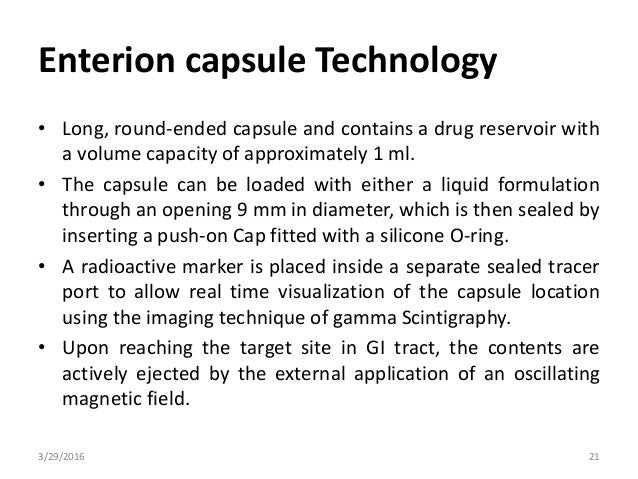 Enterion capsule Technology

• Long, round-ended capsule and contains a drug reservoir with a volume capacity of approximately 1 ml.

• The capsule can be loaded with either a liquid formulation through an opening 9 mm in diameter, which is then sealed by inserting a push-on Cap fitted with a silicone O-ring.

• A radioactive marker is placed inside a separate sealed tracer port to allow real time visualization of the capsule location using the imaging technique of gamma Scintigraphy.

• Upon reaching the target site in GI tract, the contents are actively ejected by the external application of an oscillating magnetic field.

3/29/2016

21